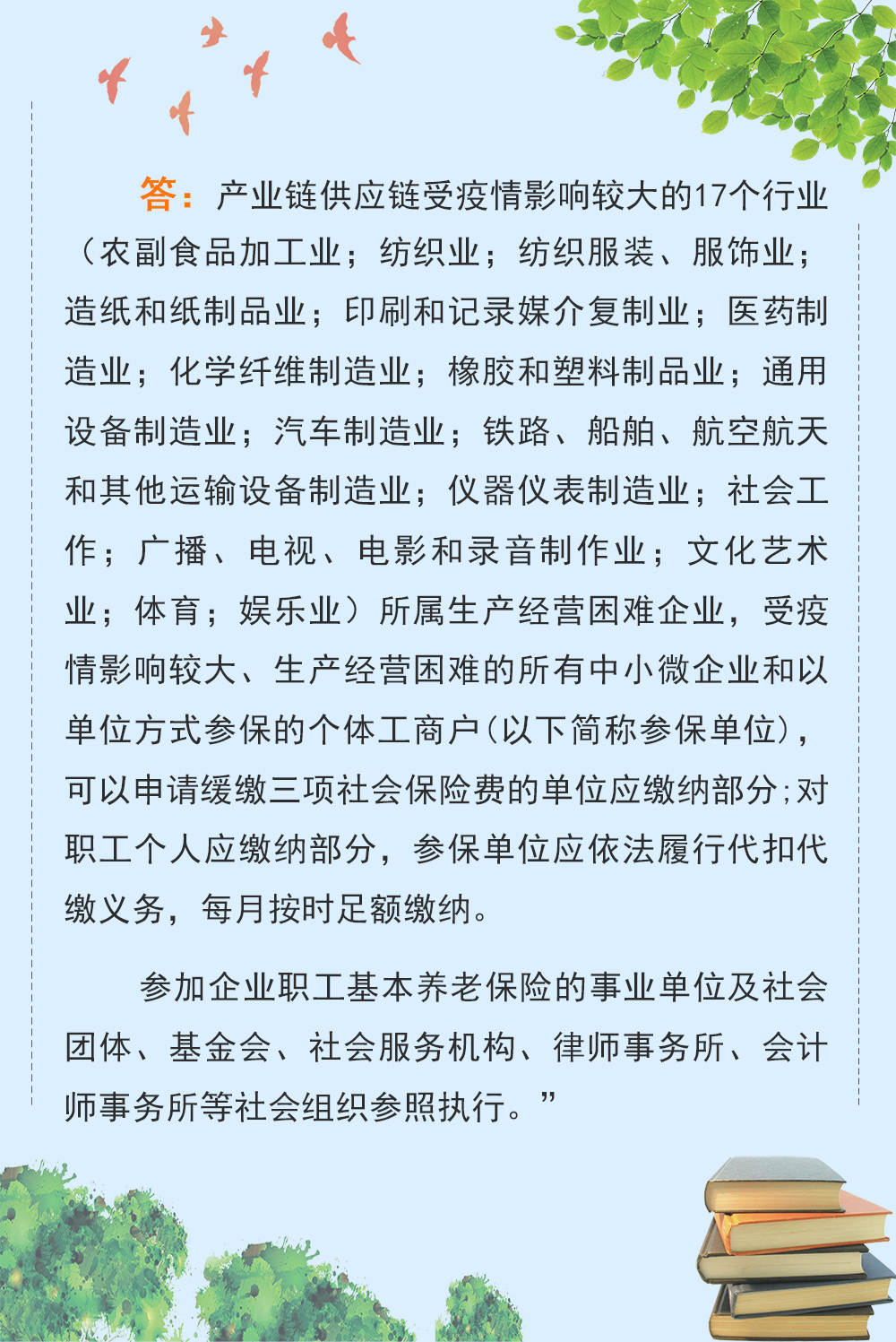 答：产业链供应链受疫情影响较大的17个行业（农副食品加工业；纺织业；纺织服装、服饰业；造纸和纸制品业；印刷和记录媒介复制业；医药制造业；化学纤维制造业；橡胶和塑料制品业；通用设备制造业；汽车制造业；铁路、船舶、航空航天和其他运输设备制造业；仪器仪表制造业；社会工作；广播、电视、电影和录音制作业；文化艺术业；体育；娱乐业）所属生产经营困难企业，受疫情影响较大、生产经营困难的所有中小微企业和以单位方式参保的个体工商户（以下简称参保单位），可以申请缓缴三项社会保险费的单位应缴纳部分；对职工个人应缴纳部分，参保单位应依法履行代扣代缴义务，每月按时足额缴纳。

参加企业职工基本养老保险的事业单位及社会团体、基金会、社会服务机构、律师事务所、会计师事务所等社会组织参照执行。”